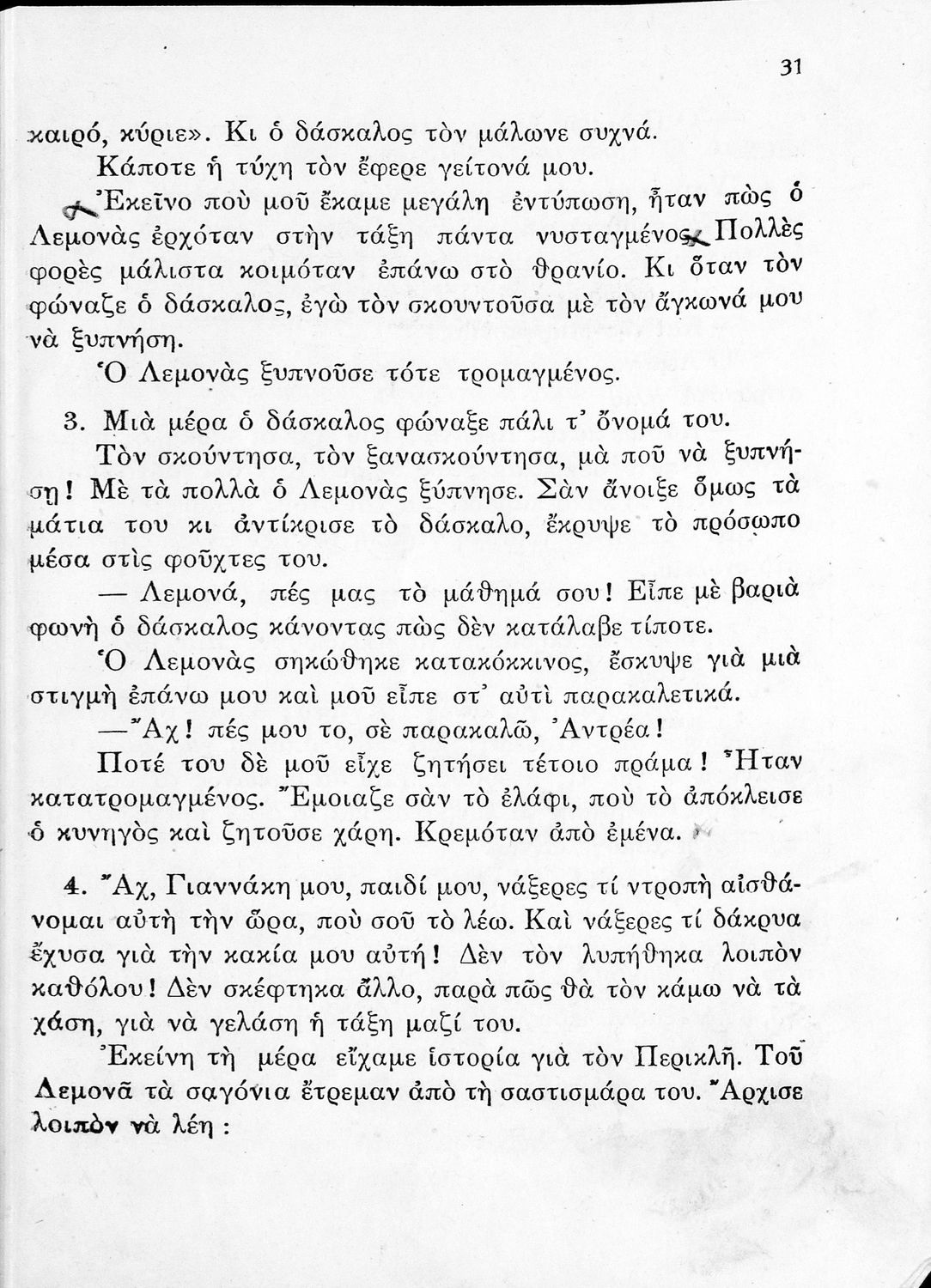 31

καιρό, κύριε». Κι ὁ δάσκαλος τὸν μάλωνε συχνά.

Κάποτε ἡ τύχη τὸν ἔφερε γείτονά μου.

Ἐκεῖνο ποὺ μοῦ ἔκαμε μεγάλη ἐντύπωση, ἦταν πὼς ὁ Λεμονὰς ἐρχόταν στὴν τάξη πάντα νυσταγμένος. Πολλὲς φορὲς μάλιστα κοιμόταν ἐπάνω στὸ θρανίο. Κι ὅταν τὸν φώναζε ὁ δάσκαλος, ἐγὼ τὸν σκουντοῦσα μὲ τὸν ἄγκωνά μου νὰ ξυπνήση.

Ὁ Λεμονὰς ξυπνοῦσε τότε τρομαγμένος.

3. Μιὰ μέρα ὁ δάσκαλος φώναξε πάλι τ' ὄνομά του.

Τὸν σκούντησα, τὸν ξανασκούντησα, μὰ ποῦ νὰ ξυπνήση! Μὲ τὰ πολλὰ ὁ Λεμονὰς ξύπνησε. Σὰν ἄνοιξε ὅμως τὰ μάτια του κι ἀντίκρισε τὸ δάσκαλο, ἔκρυψε τὸ πρόσωπο μέσα στὶς φοῦχτες του.

— Λεμονά, πές μας τὸ μάθημά σου! Εἶπε μὲ βαριὰ φωνὴ ὁ δάσκαλος κάνοντας πὼς δὲν κατάλαβε τίποτε.

Ὁ Λεμονὰς σηκώθηκε κατακόκκινος, ἔσκυψε γιὰ μιὰ στιγμὴ ἐπάνω μου καὶ μοῦ εἶπε στ' αὐτὶ παρακαλετικά.

—Ἄχ! πές μου το, σὲ παρακαλῶ, Ἀντρέα!

Ποτέ του δὲ μοῦ εἶχε ζητήσει τέτοιο πράμα! Ἦταν κατατρομαγμένος. Ἔμοιαζε σὰν τὸ ἐλάφι, ποὺ τὸ ἀπόκλεισε ὁ κυνηγὸς καὶ ζητοῦσε χάρη. Κρεμόταν ἀπὸ ἐμένα.

4. Ἄχ, Γιαννάκη μου, παιδί μου, νάξερες τί ντροπὴ αἰσθάνομαι αὐτὴ τὴν ὥρα, ποὺ σοῦ τὸ λέω. Καὶ νάξερες τί δάκρυα ἔχυσα γιὰ τὴν κακία μου αὐτή! Δὲν τὸν λυπήθηκα λοιπὸν καθόλου! Δὲν σκέφτηκα ἄλλο, παρὰ πῶς θὰ τὸν κάμω νὰ τὰ χάση, γιὰ νὰ γελάση ἡ τάξη μαζί του.

Ἐκείνη τὴ μέρα εἴχαμε ἱστορία γιὰ τὸν Περικλῆ. Τοῦ Λεμονᾶ τὰ σαγόνια ἔτρεμαν ἀπὸ τὴ σαστισμάρα του. Ἄρχισε λοιπὸν νὰ λέη :